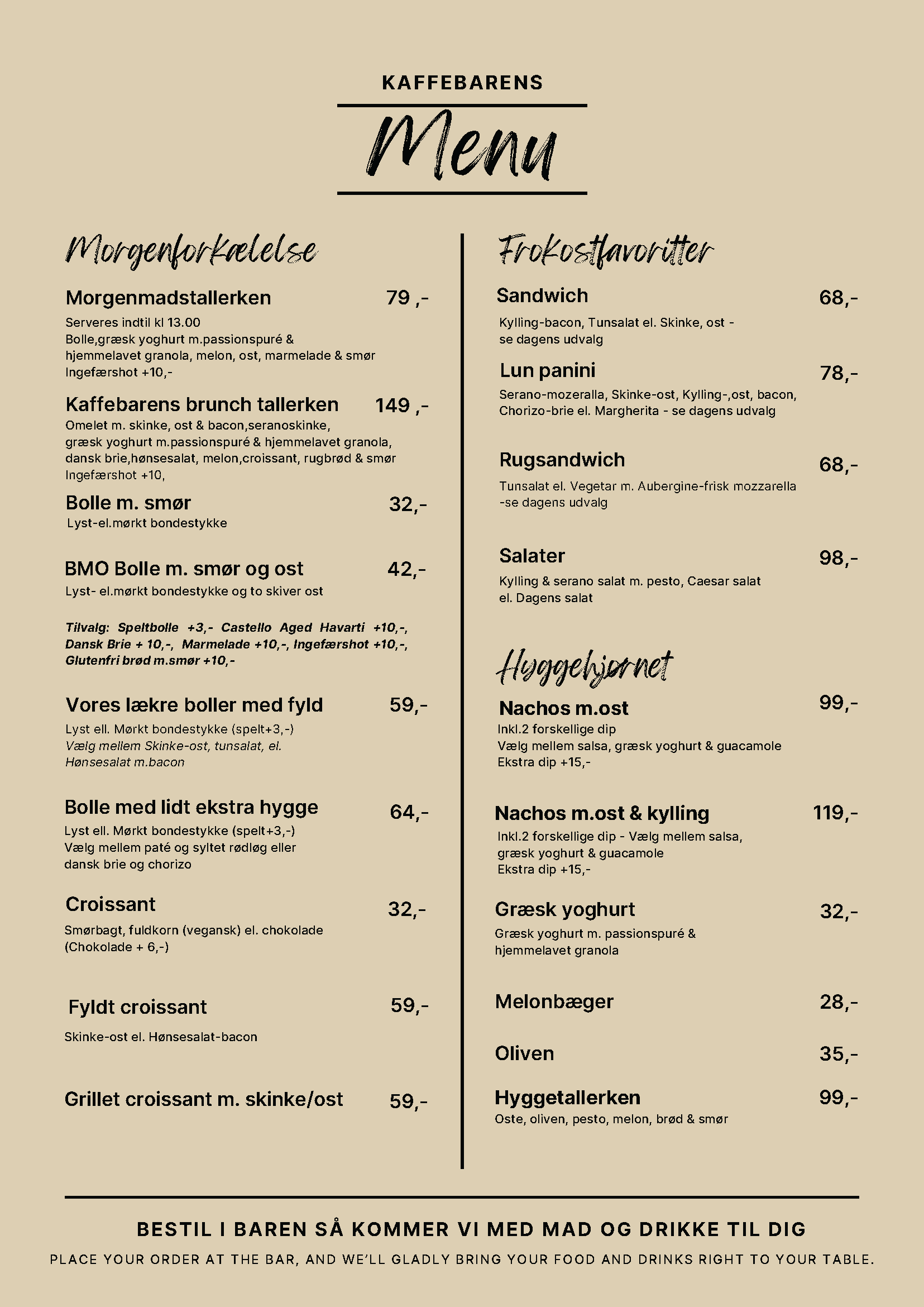 KAFFEBARENS

Menu

Morgenforkælelse

Morgenmadstallerken 79 ,-
Serveres indtil kl 13.00
Bolle,græsk yoghurt m.passionspuré & hjemmelavet granola, melon, ost, marmelade & smør
Ingefærshot +10,-

Kaffebarens brunch tallerken 149 ,-
Omelet m. skinke, ost & bacon,seranoskinke, græsk yoghurt m.passionspuré & hjemmelavet granola, dansk brie,hønsesalat, melon,croissant, rugbrød & smør
Ingefærshot +10,

Bolle m. smør 32,-
Lyst-el.mørkt bondestykke

BMO Bolle m. smør og ost 42,-
Lyst- el.mørkt bondestykke og to skiver ost

Tilvalg: Speltbolle +3,- Castello Aged Havarti +10,-, Dansk Brie + 10,-, Marmelade +10,-, Ingefærshot +10,-, Glutenfri brød m.smør +10,-

Vores lækre boller med fyld 59,-
Lyst ell. Mørkt bondestykke (spelt+3,-)
Vælg mellem Skinke-ost, tunsalat, el. Hønsesalat m.bacon

Bolle med lidt ekstra hygge 64,-
Lyst ell. Mørkt bondestykke (spelt+3,-)
Vælg mellem paté og syltet rødløg eller dansk brie og chorizo

Croissant 32,-
Smørbagt, fuldkorn (vegansk) el. chokolade
(Chokolade + 6,-)

Fyldt croissant 59,-
Skinke-ost el. Hønsesalat-bacon

Grillet croissant m. skinke/ost 59,-

Frokostfavoritter

Sandwich 68,-
Kylling-bacon, Tunsalat el. Skinke, ost - se dagens udvalg

Lun panini 78,-
Serano-mozeralla, Skinke-ost, Kylling-,ost, bacon, Chorizo-brie el. Margherita - se dagens udvalg

Rugsandwich 68,-
Tunsalat el. Vegetar m. Aubergine-frisk mozzarella -se dagens udvalg

Salater 98,-
Kylling & serano salat m. pesto, Caesar salat el. Dagens salat

Hyggehjørnet

Nachos m.ost 99,-
Inkl.2 forskellige dip
Vælg mellem salsa, græsk yoghurt & guacamole
Ekstra dip +15,-

Nachos m.ost & kylling 119,-
Inkl.2 forskellige dip - Vælg mellem salsa, græsk yoghurt & guacamole
Ekstra dip +15,-

Græsk yoghurt 32,-
Græsk yoghurt m. passionspuré & hjemmelavet granola

Melonbæger 28,-

Oliven 35,-

Hyggetallerken 99,-
Oste, oliven, pesto, melon, brød & smør

BESTIL I BAREN SÅ KOMMER VI MED MAD OG DRIKKE TIL DIG
PLACE YOUR ORDER AT THE BAR, AND WE'LL GLADLY BRING YOUR FOOD AND DRINKS RIGHT TO YOUR TABLE.